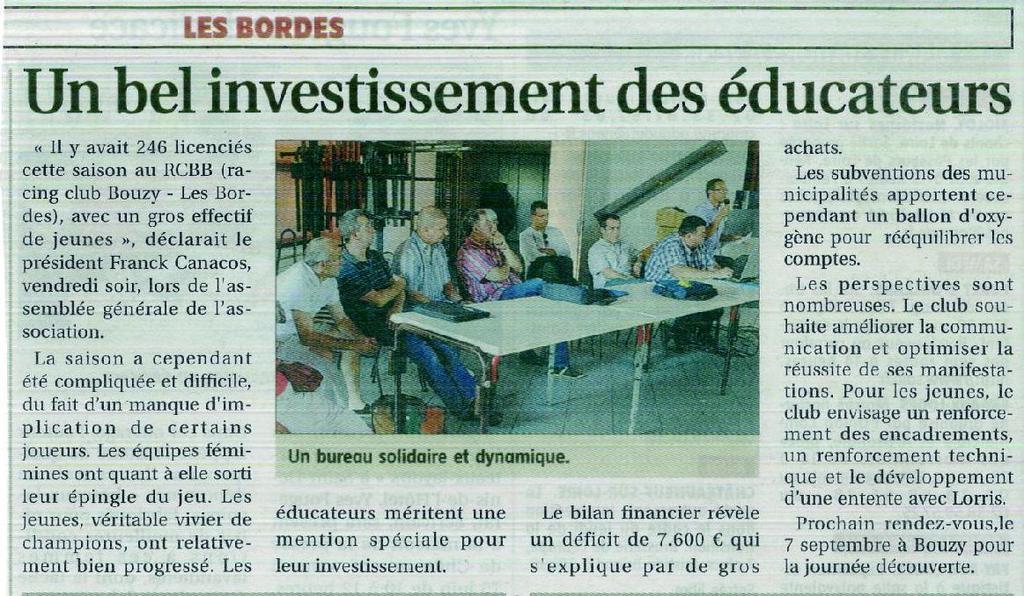 LES BORDES

Un bel investissement des éducateurs

« Il y avait 246 licenciés cette saison au RCBB (racing club Bouzy - Les Bordes), avec un gros effectif de jeunes », déclarait le président Franck Canacos, vendredi soir, lors de l'assemblée générale de l'association.

La saison a cependant été compliquée et difficile, du fait d'un manque d'implication de certains joueurs. Les équipes féminines ont quant à elle sorti leur épingle du jeu. Les jeunes, véritable vivier de champions, ont relativement bien progressé. Les éducateurs méritent une mention spéciale pour leur investissement.

Un bureau solidaire et dynamique.

Le bilan financier révèle un déficit de 7.600 € qui s'explique par de gros achats.

Les subventions des municipalités apportent cependant un ballon d'oxygène pour rééquilibrer les comptes.

Les perspectives sont nombreuses. Le club souhaite améliorer la communication et optimiser la réussite de ses manifestations. Pour les jeunes, le club envisage un renforcement des encadrements, un renforcement technique et le développement d'une entente avec Lorris.

Prochain rendez-vous,le 7 septembre à Bouzy pour la journée découverte.